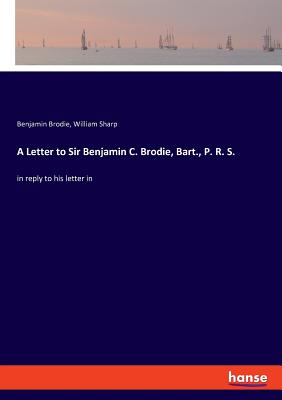 Benjamin Brodie, William Sharp

A Letter to Sir Benjamin C. Brodie, Bart., P. R. S.

in reply to his letter in

hanse